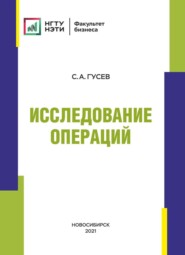 НГТУ НЭТИ

Факультет бизнеса

С. А. ГУСЕВ

ИССЛЕДОВАНИЕ ОПЕРАЦИЙ

НОВОСИБИРСК
2021